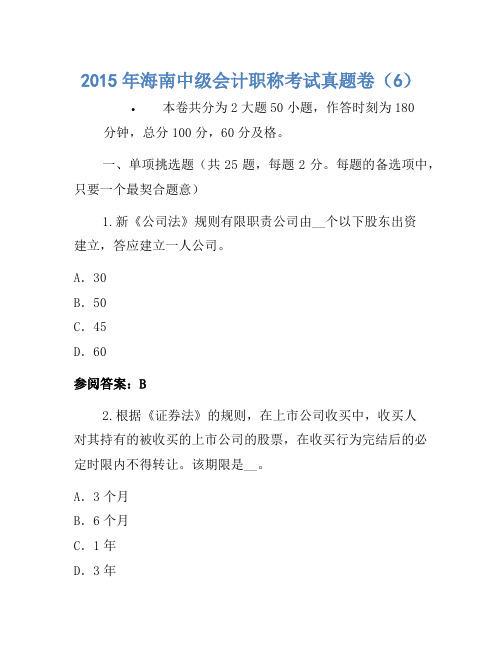 2015 年海南中级会计职称考试真题卷（6）

• 本卷共分为 2 大题 50 小题，作答时刻为 180 分钟，总分 100 分，60 分及格。

一、单项挑选题（共 25 题，每题 2 分。每题的备选项中，只要一个最契合题意）

1.新《公司法》规则有限职责公司由__个以下股东出资建立，答应建立一人公司。

A. 30

B. 50

C. 45

D. 60

参阅答案：B

2.根据《证券法》的规则，在上市公司收买中，收买人对其持有的被收买的上市公司的股票，在收买行为完结后的必定时限内不得转让。该期限是__。

A. 3 个月

B. 6 个月

C. 1 年

D. 3 年